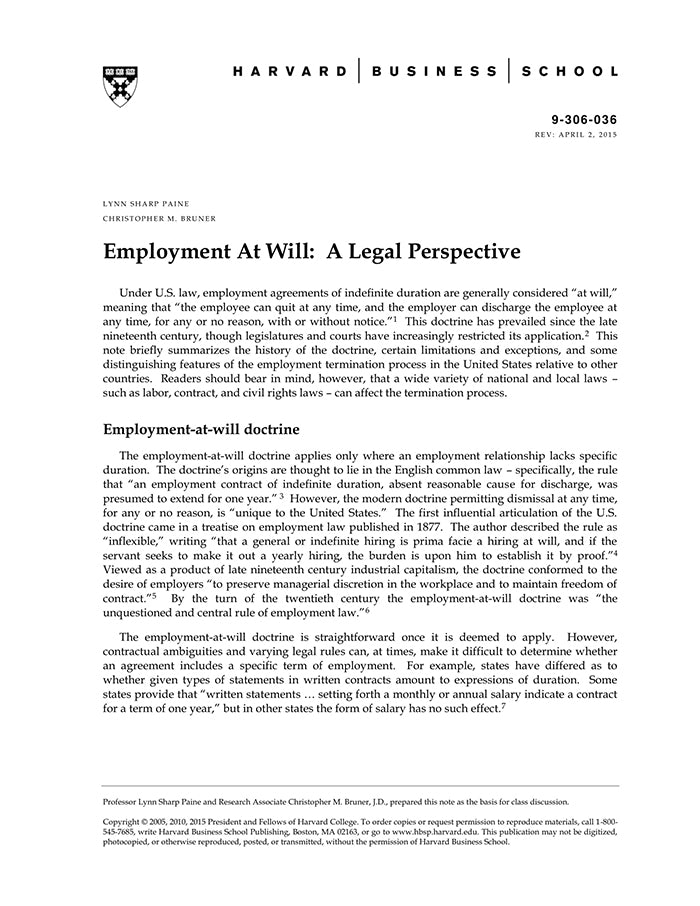 HARVARD | BUSINESS | SCHOOL

9-306-036
REV: APRIL 2, 2015

LYNN SHARP PAINE
CHRISTOPHER M. BRUNER

Employment At Will: A Legal Perspective

Under U.S. law, employment agreements of indefinite duration are generally considered "at will," meaning that "the employee can quit at any time, and the employer can discharge the employee at any time, for any or no reason, with or without notice."$^1$ This doctrine has prevailed since the late nineteenth century, though legislatures and courts have increasingly restricted its application.$^2$ This note briefly summarizes the history of the doctrine, certain limitations and exceptions, and some distinguishing features of the employment termination process in the United States relative to other countries. Readers should bear in mind, however, that a wide variety of national and local laws – such as labor, contract, and civil rights laws – can affect the termination process.

Employment-at-will doctrine

The employment-at-will doctrine applies only where an employment relationship lacks specific duration. The doctrine's origins are thought to lie in the English common law – specifically, the rule that "an employment contract of indefinite duration, absent reasonable cause for discharge, was presumed to extend for one year." $^3$ However, the modern doctrine permitting dismissal at any time, for any or no reason, is "unique to the United States." The first influential articulation of the U.S. doctrine came in a treatise on employment law published in 1877. The author described the rule as "inflexible," writing "that a general or indefinite hiring is prima facie a hiring at will, and if the servant seeks to make it out a yearly hiring, the burden is upon him to establish it by proof."$^4$ Viewed as a product of late nineteenth century industrial capitalism, the doctrine conformed to the desire of employers "to preserve managerial discretion in the workplace and to maintain freedom of contract."$^5$ By the turn of the twentieth century the employment-at-will doctrine was "the unquestioned and central rule of employment law."$^6$

The employment-at-will doctrine is straightforward once it is deemed to apply. However, contractual ambiguities and varying legal rules can, at times, make it difficult to determine whether an agreement includes a specific term of employment. For example, states have differed as to whether given types of statements in written contracts amount to expressions of duration. Some states provide that "written statements … setting forth a monthly or annual salary indicate a contract for a term of one year," but in other states the form of salary has no such effect.$^7$

Professor Lynn Sharp Paine and Research Associate Christopher M. Bruner, J.D., prepared this note as the basis for class discussion.

Copyright © 2005, 2010, 2015 President and Fellows of Harvard College. To order copies or request permission to reproduce materials, call 1-800-545-7685, write Harvard Business School Publishing, Boston, MA 02163, or go to www.hbsp.harvard.edu. This publication may not be digitized, photocopied, or otherwise reproduced, posted, or transmitted, without the permission of Harvard Business School.